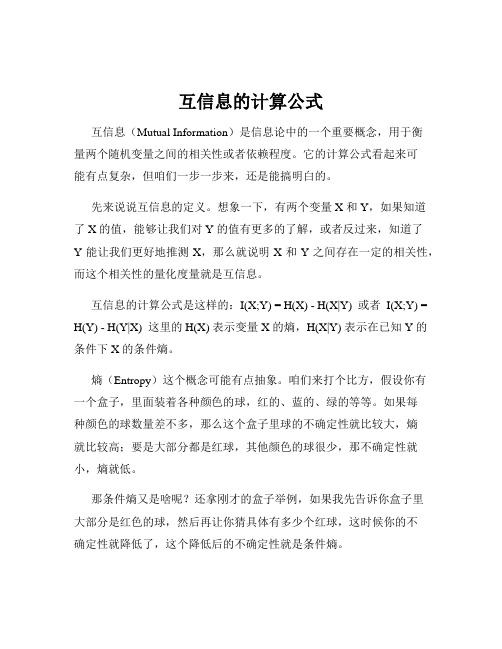 互信息的计算公式

互信息（Mutual Information）是信息论中的一个重要概念，用于衡量两个随机变量之间的相关性或者依赖程度。它的计算公式看起来可能有点复杂，但咱们一步一步来，还是能搞明白的。

先来说说互信息的定义。想象一下，有两个变量 X 和 Y，如果知道了 X 的值，能够让我们对 Y 的值有更多的了解，或者反过来，知道了 Y 能让我们更好地推测 X，那么就说明 X 和 Y 之间存在一定的相关性，而这个相关性的量化度量就是互信息。

互信息的计算公式是这样的：$I(X;Y) = H(X) - H(X|Y)$ 或者 $I(X;Y) = H(Y) - H(Y|X)$ 这里的 $H(X)$ 表示变量 X 的熵，$H(X|Y)$ 表示在已知 Y 的条件下 X 的条件熵。

熵（Entropy）这个概念可能有点抽象。咱们来打个比方，假设你有一个盒子，里面装着各种颜色的球，红的、蓝的、绿的等等。如果每种颜色的球数量差不多，那么这个盒子里球的不确定性就比较大，熵就比较高；要是大部分都是红球，其他颜色的球很少，那不确定性就小，熵就低。

那条件熵又是啥呢？还拿刚才的盒子举例，如果我先告诉你盒子里大部分是红色的球，然后再让你猜具体有多少个红球，这时候你的不确定性就降低了，这个降低后的不确定性就是条件熵。